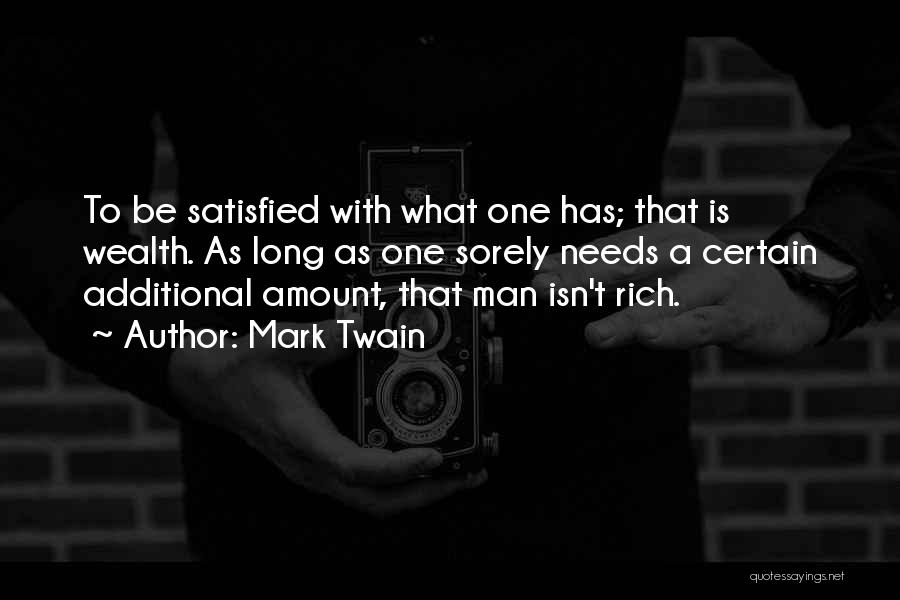 To be satisfied with what one has; that is wealth. As long as one sorely needs a certain additional amount, that man isn't rich.
~ Author: Mark Twain

quotessayings.net